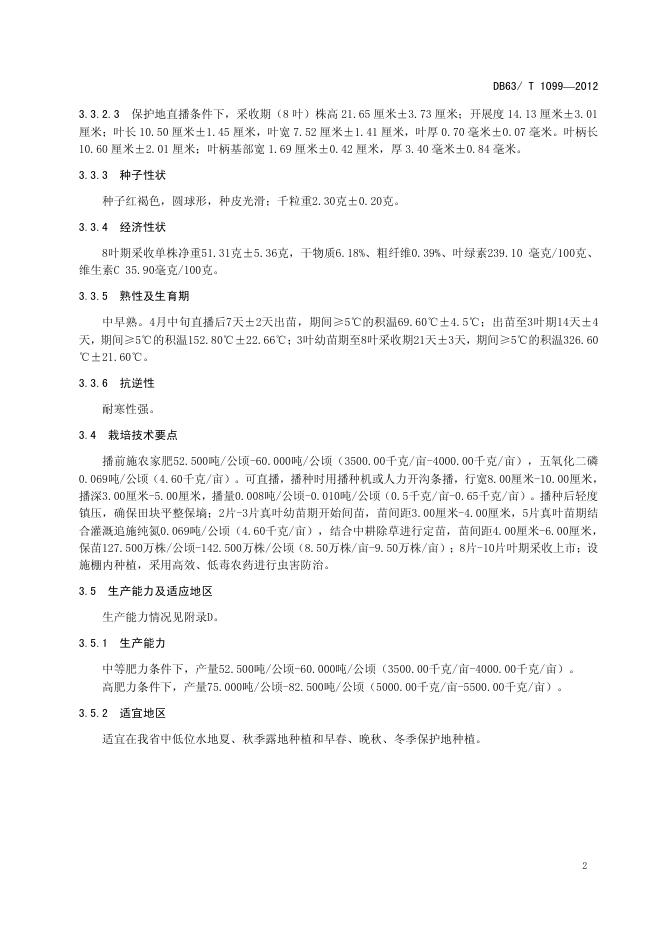 DB63/ T 1099—2012

3.3.2.3 保护地直播条件下，采收期（8 叶）株高 21.65 厘米±3.73 厘米；开展度 14.13 厘米±3.01 厘米；叶长 10.50 厘米±1.45 厘米，叶宽 7.52 厘米±1.41 厘米，叶厚 0.70 毫米±0.07 毫米。叶柄长 10.60 厘米±2.01 厘米；叶柄基部宽 1.69 厘米±0.42 厘米，厚 3.40 毫米±0.84 毫米。

3.3.3 种子性状

种子红褐色，圆球形，种皮光滑；千粒重2.30克±0.20克。

3.3.4 经济性状

8叶期采收单株净重51.31克±5.36克，干物质6.18%、粗纤维0.39%、叶绿素239.10 毫克/100克、维生素C 35.90毫克/100克。

3.3.5 熟性及生育期

中早熟。4月中旬直播后7天±2天出苗，期间≥5℃的积温69.60℃±4.5℃；出苗至3叶期14天±4天，期间≥5℃的积温152.80℃±22.66℃；3叶幼苗期至8叶采收期21天±3天，期间≥5℃的积温326.60℃±21.60℃。

3.3.6 抗逆性

耐寒性强。

3.4 栽培技术要点

播前施农家肥52.500吨/公顷-60.000吨/公顷（3500.00千克/亩-4000.00千克/亩），五氧化二磷0.069吨/公顷（4.60千克/亩）。可直播，播种时用播种机或人力开沟条播，行宽8.00厘米-10.00厘米，播深3.00厘米-5.00厘米，播量0.008吨/公顷-0.010吨/公顷（0.5千克/亩-0.65千克/亩）。播种后轻度镇压，确保田块平整保墒；2片-3片真叶幼苗期开始间苗，苗间距3.00厘米-4.00厘米，5片真叶苗期结合灌溉追施纯氮0.069吨/公顷（4.60千克/亩），结合中耕除草进行定苗，苗间距4.00厘米-6.00厘米，保苗127.500万株/公顷-142.500万株/公顷（8.50万株/亩-9.50万株/亩）；8片-10片叶期采收上市；设施棚内种植，采用高效、低毒农药进行虫害防治。

3.5 生产能力及适应地区

生产能力情况见附录D。

3.5.1 生产能力

中等肥力条件下，产量52.500吨/公顷-60.000吨/公顷（3500.00千克/亩-4000.00千克/亩）。
高肥力条件下，产量75.000吨/公顷-82.500吨/公顷（5000.00千克/亩-5500.00千克/亩）。

3.5.2 适宜地区

适宜在我省中低位水地夏、秋季露地种植和早春、晚秋、冬季保护地种植。

2